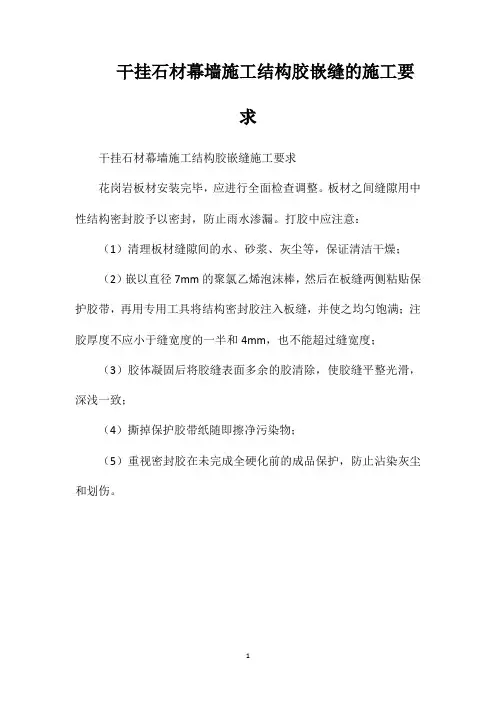 干挂石材幕墙施工结构胶嵌缝的施工要求

干挂石材幕墙施工结构胶嵌缝施工要求

花岗岩板材安装完毕，应进行全面检查调整。板材之间缝隙用中性结构密封胶予以密封，防止雨水渗漏。打胶中应注意：

（1）清理板材缝隙间的水、砂浆、灰尘等，保证清洁干燥；

（2）嵌以直径 7mm 的聚氯乙烯泡沫棒，然后在板缝两侧粘贴保护胶带，再用专用工具将结构密封胶注入板缝，并使之均匀饱满；注胶厚度不应小于缝宽度的一半和 4mm，也不能超过缝宽度；

（3）胶体凝固后将胶缝表面多余的胶清除，使胶缝平整光滑，深浅一致；

（4）撕掉保护胶带纸随即擦净污染物；

（5）重视密封胶在未完成全硬化前的成品保护，防止沾染灰尘和划伤。

1